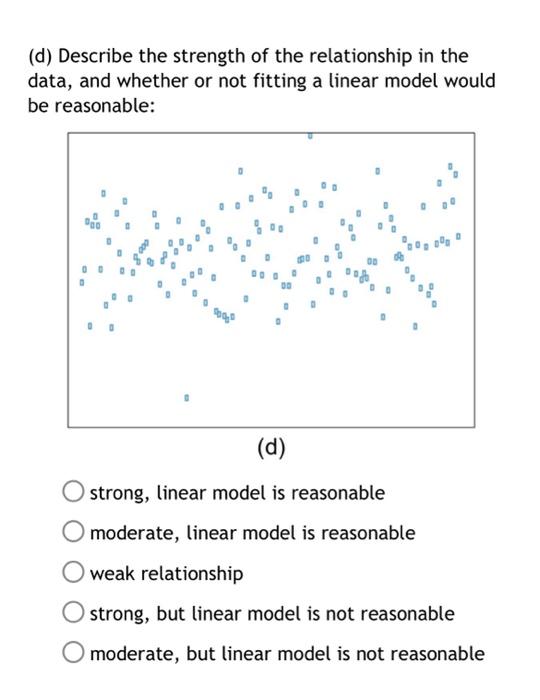 (d) Describe the strength of the relationship in the data, and whether or not fitting a linear model would be reasonable:

(d)

strong, linear model is reasonable

moderate, linear model is reasonable

weak relationship

strong, but linear model is not reasonable

moderate, but linear model is not reasonable